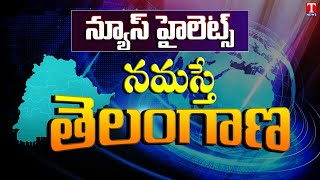 T NEWS

న్యూస్ హైలెట్స్

నమస్తే

తెలంగాణ